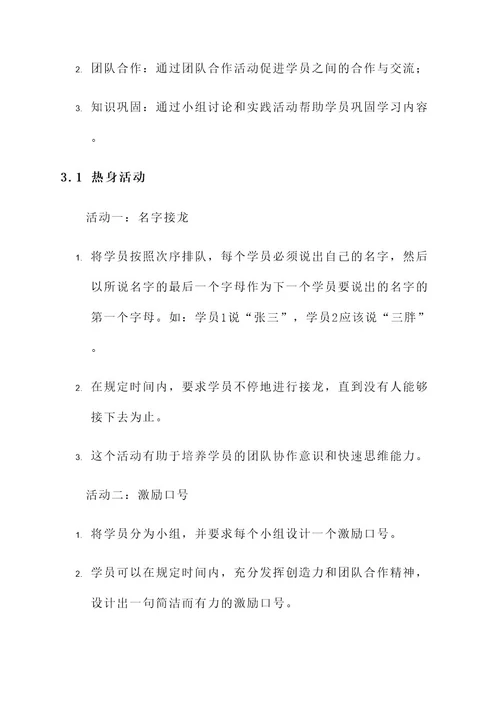 2. 团队合作：通过团队合作活动促进学员之间的合作与交流；

3. 知识巩固：通过小组讨论和实践活动帮助学员巩固学习内容。

3.1 热身活动

活动一：名字接龙

1. 将学员按照次序排队，每个学员必须说出自己的名字，然后以所说名字的最后一个字母作为下一个学员要说出的名字的第一个字母。如：学员1说“张三”，学员2应该说“三胖”。

2. 在规定时间内，要求学员不停地进行接龙，直到没有人能够接下去为止。

3. 这个活动有助于培养学员的团队协作意识和快速思维能力。

活动二：激励口号

1. 将学员分为小组，并要求每个小组设计一个激励口号。

2. 学员可以在规定时间内，充分发挥创造力和团队合作精神，设计出一句简洁而有力的激励口号。